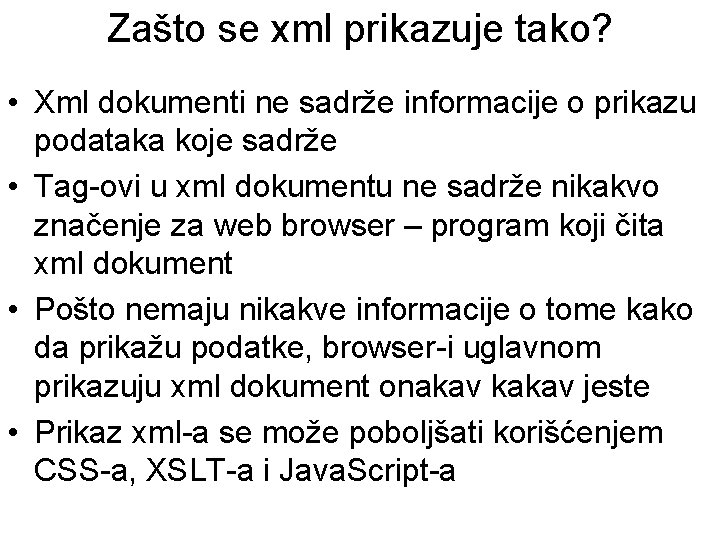 Zašto se xml prikazuje tako?

• Xml dokumenti ne sadrže informacije o prikazu podataka koje sadrže
• Tag-ovi u xml dokumentu ne sadrže nikakvo značenje za web browser – program koji čita xml dokument
• Pošto nemaju nikakve informacije o tome kako da prikažu podatke, browser-i uglavnom prikazuju xml dokument onakav kakav jeste
• Prikaz xml-a se može poboljšati korišćenjem CSS-a, XSLT-a i JavaScript-a